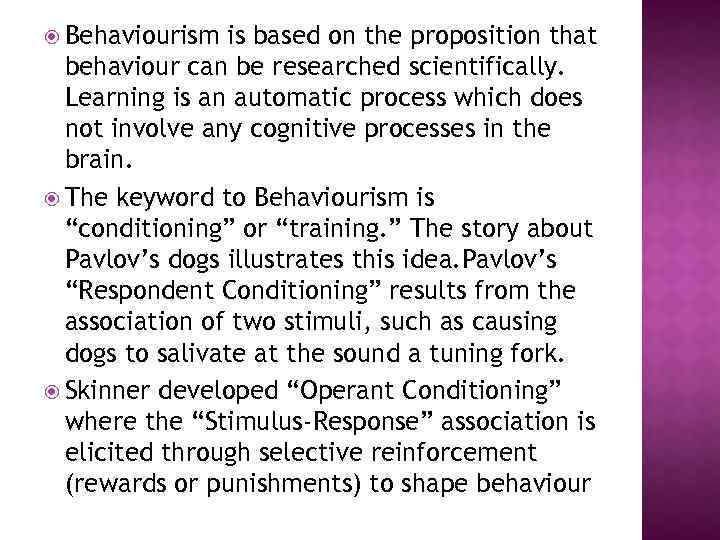 Behaviourism is based on the proposition that behaviour can be researched scientifically. Learning is an automatic process which does not involve any cognitive processes in the brain.

The keyword to Behaviourism is “conditioning” or “training.” The story about Pavlov’s dogs illustrates this idea.Pavlov’s “Respondent Conditioning” results from the association of two stimuli, such as causing dogs to salivate at the sound a tuning fork.

Skinner developed “Operant Conditioning” where the “Stimulus-Response” association is elicited through selective reinforcement (rewards or punishments) to shape behaviour